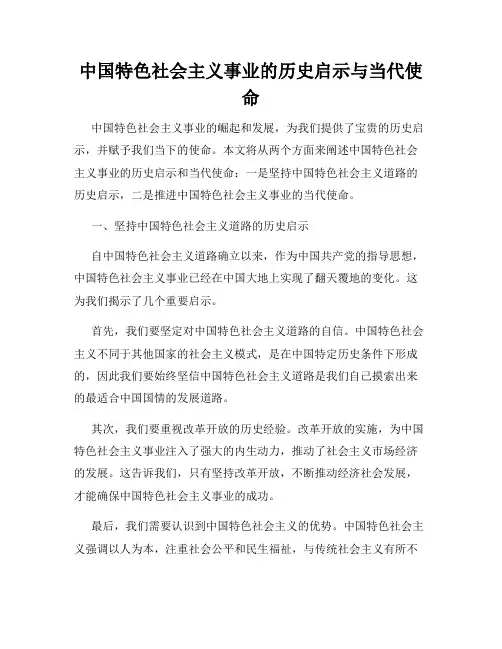 中国特色社会主义事业的历史启示与当代使命

中国特色社会主义事业的崛起和发展，为我们提供了宝贵的历史启示，并赋予我们当下的使命。本文将从两个方面来阐述中国特色社会主义事业的历史启示和当代使命：一是坚持中国特色社会主义道路的历史启示，二是推进中国特色社会主义事业的当代使命。

一、坚持中国特色社会主义道路的历史启示

自中国特色社会主义道路确立以来，作为中国共产党的指导思想，中国特色社会主义事业已经在中国大地上实现了翻天覆地的变化。这为我们揭示了几个重要启示。

首先，我们要坚定对中国特色社会主义道路的自信。中国特色社会主义不同于其他国家的社会主义模式，是在中国特定历史条件下形成的，因此我们要始终坚信中国特色社会主义道路是我们自己摸索出来的最适合中国国情的发展道路。

其次，我们要重视改革开放的历史经验。改革开放的实施，为中国特色社会主义事业注入了强大的内生动力，推动了社会主义市场经济的发展。这告诉我们，只有坚持改革开放，不断推动经济社会发展，才能确保中国特色社会主义事业的成功。

最后，我们需要认识到中国特色社会主义的优势。中国特色社会主义强调以人为本，注重社会公平和民生福祉，与传统社会主义有所不